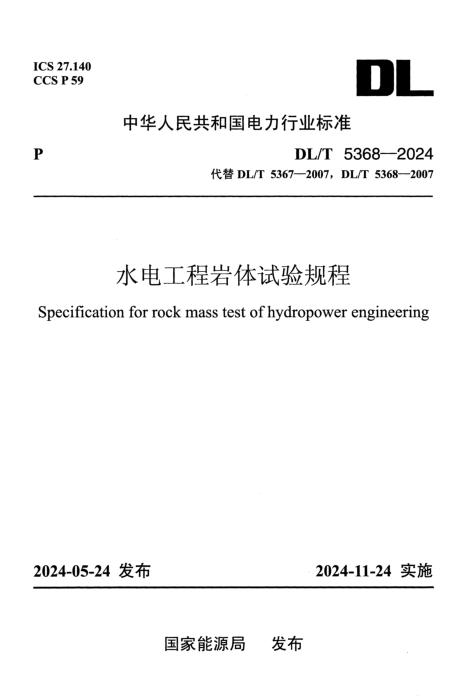 ICS 27.140
CCS P 59

DL

中华人民共和国电力行业标准

P

DL/T 5368—2024

代替DL/T 5367—2007，DL/T 5368—2007

水电工程岩体试验规程

Specification for rock mass test of hydropower engineering

2024-05-24发布

2024-11-24实施

国家能源局 发布